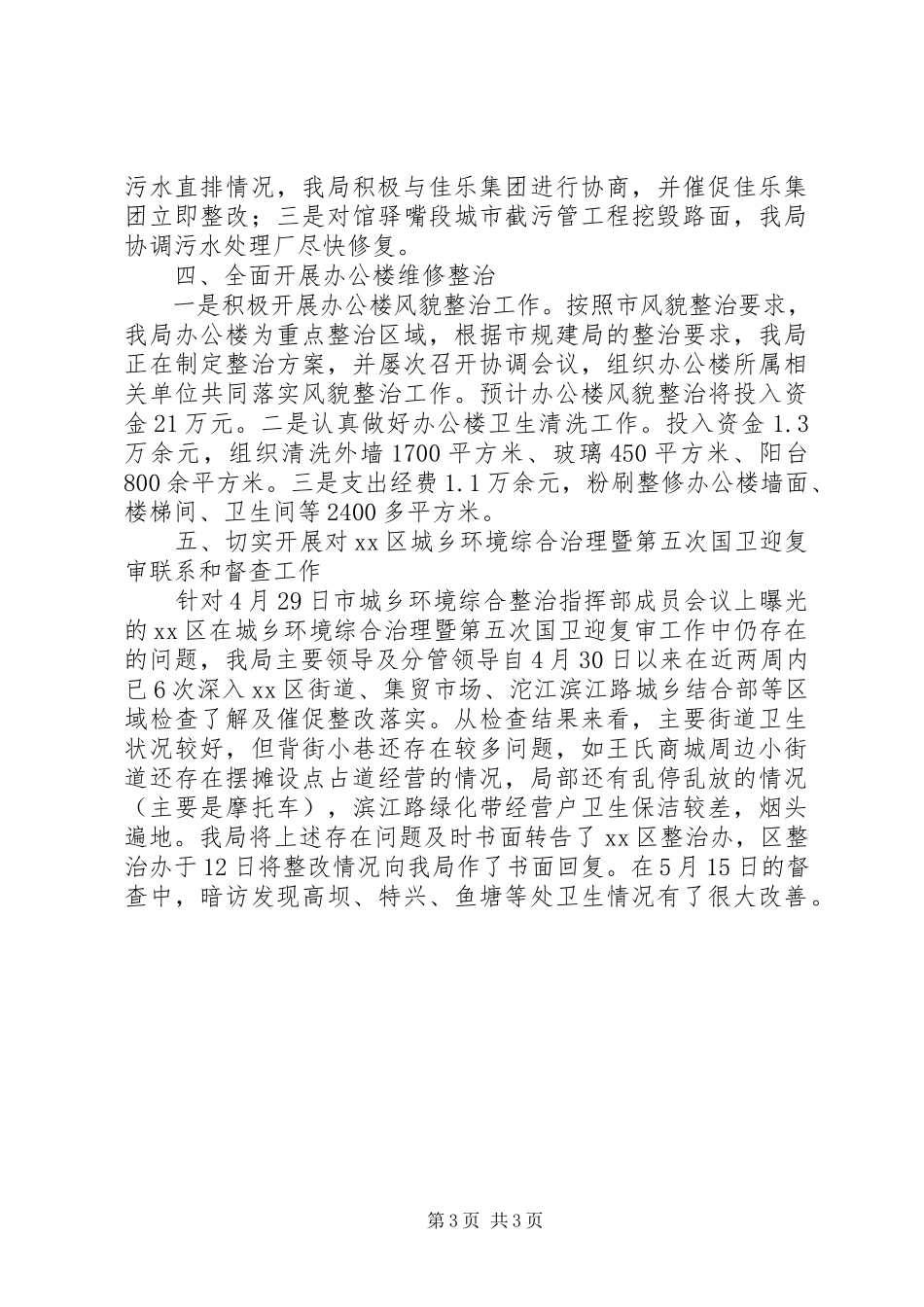 污水直排情况，我局积极与佳乐集团进行协商，并催促佳乐集团立即整改；三是对馆驿嘴段城市截污管工程挖毁路面，我局协调污水处理厂尽快修复。

四、全面开展办公楼维修整治

一是积极开展办公楼风貌整治工作。按照市风貌整治要求，我局办公楼为重点整治区域，根据市规建局的整治要求，我局正在制定整治方案，并屡次召开协调会议，组织办公楼所属相关单位共同落实风貌整治工作。预计办公楼风貌整治将投入资金21万元。二是认真做好办公楼卫生清洗工作。投入资金1.3万余元，组织清洗外墙1700平方米、玻璃450平方米、阳台800余平方米。三是支出经费1.1万余元，粉刷整修办公楼墙面、楼梯间、卫生间等2400多平方米。

五、切实开展对xx区城乡环境综合治理暨第五次国卫迎复审联系和督查工作

针对4月29日市城乡环境综合整治指挥部成员会议上曝光的xx区在城乡环境综合治理暨第五次国卫迎复审工作中仍存在的问题，我局主要领导及分管领导自4月30日以来在近两周内已6次深入xx区街道、集贸市场、沱江滨江路城乡结合部等区域检查了解及催促整改落实。从检查结果来看，主要街道卫生状况较好，但背街小巷还存在较多问题，如王氏商城周边小街道还存在摆摊设点占道经营的情况，局部还有乱停乱放的情况（主要是摩托车），滨江路绿化带经营户卫生保洁较差，烟头遍地。我局将上述存在问题及时书面转告了xx区整治办，区整治办于12日将整改情况向我局作了书面回复。在5月15日的督查中，暗访发现高坝、特兴、鱼塘等处卫生情况有了很大改善。

第3页 共3页